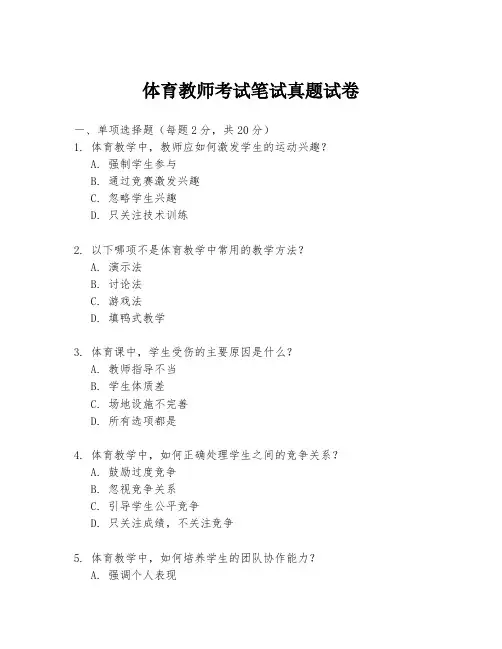 体育教师考试笔试真题试卷

一、单项选择题（每题2分，共20分）

1. 体育教学中，教师应如何激发学生的运动兴趣？
A. 强制学生参与
B. 通过竞赛激发兴趣
C. 忽略学生兴趣
D. 只关注技术训练

2. 以下哪项不是体育教学中常用的教学方法？
A. 演示法
B. 讨论法
C. 游戏法
D. 填鸭式教学

3. 体育课中，学生受伤的主要原因是什么？
A. 教师指导不当
B. 学生体质差
C. 场地设施不完善
D. 所有选项都是

4. 体育教学中，如何正确处理学生之间的竞争关系？
A. 鼓励过度竞争
B. 忽视竞争关系
C. 引导学生公平竞争
D. 只关注成绩，不关注竞争

5. 体育教学中，如何培养学生的团队协作能力？
A. 强调个人表现